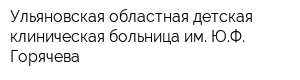 Ульяновская областная детская клиническая больница им. Ю.Ф. Горячева